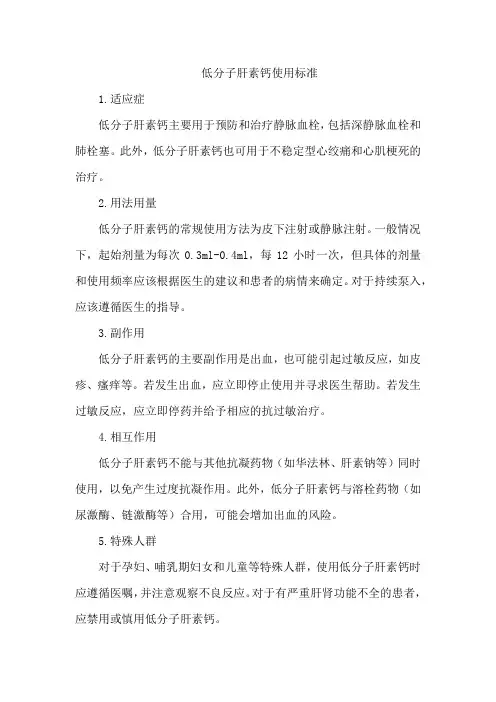 低分子肝素钙使用标准

1.适应症

低分子肝素钙主要用于预防和治疗静脉血栓，包括深静脉血栓和肺栓塞。此外，低分子肝素钙也可用于不稳定型心绞痛和心肌梗死的治疗。

2.用法用量

低分子肝素钙的常规使用方法为皮下注射或静脉注射。一般情况下，起始剂量为每次 0.3ml-0.4ml，每 12 小时一次，但具体的剂量和使用频率应该根据医生的建议和患者的病情来确定。对于持续泵入，应该遵循医生的指导。

3.副作用

低分子肝素钙的主要副作用是出血，也可能引起过敏反应，如皮疹、瘙痒等。若发生出血，应立即停止使用并寻求医生帮助。若发生过敏反应，应立即停药并给予相应的抗过敏治疗。

4.相互作用

低分子肝素钙不能与其他抗凝药物（如华法林、肝素钠等）同时使用，以免产生过度抗凝作用。此外，低分子肝素钙与溶栓药物（如尿激酶、链激酶等）合用，可能会增加出血的风险。

5.特殊人群

对于孕妇、哺乳期妇女和儿童等特殊人群，使用低分子肝素钙时应遵循医嘱，并注意观察不良反应。对于有严重肝肾功能不全的患者，应禁用或慎用低分子肝素钙。